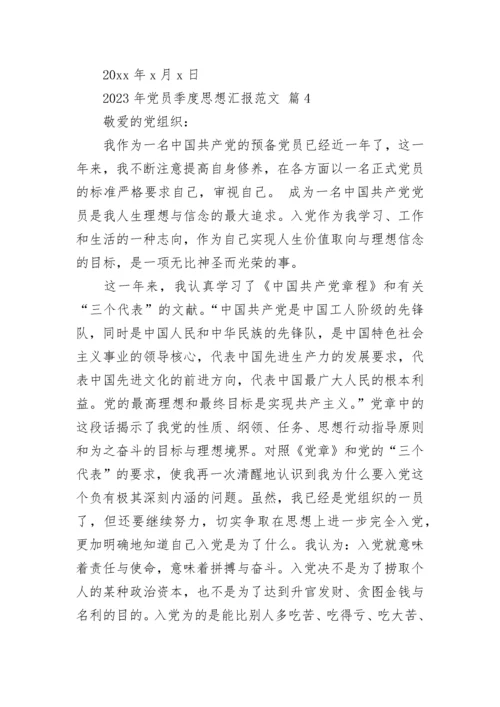 20xx 年 x 月 x 日

2023 年党员季度思想汇报范文 篇 4

敬爱的党组织：

我作为一名中国共产党的预备党员已经近一年了，这一年来，我不断注意提高自身修养，在各方面以一名正式党员的标准严格要求自己，审视自己。 成为一名中国共产党党员是我人生理想与信念的最大追求。入党作为我学习、工作和生活的一种志向，作为自己实现人生价值取向与理想信念的目标，是一项无比神圣而光荣的事。

这一年来，我认真学习了《中国共产党章程》和有关“三个代表”的文献。“中国共产党是中国工人阶级的先锋队，同时是中国人民和中华民族的先锋队，是中国特色社会主义事业的领导核心，代表中国先进生产力的发展要求，代表中国先进文化的前进方向，代表中国最广大人民的根本利益。党的最高理想和最终目标是实现共产主义。”党章中的这段话揭示了我党的性质、纲领、任务、思想行动指导原则和为之奋斗的目标与理想境界。对照《党章》和党的“三个代表”的要求，使我再一次清醒地认识到我为什么要入党这个负有极其深刻内涵的问题。虽然，我已经是党组织的一员了，但还要继续努力，切实争取在思想上进一步完全入党，更加明确地知道自己入党是为了什么。我认为：入党就意味着责任与使命，意味着拼搏与奋斗。入党决不是为了捞取个人的某种政治资本，也不是为了达到升官发财、贪图金钱与名利的目的。入党为的是能比别人多吃苦、吃得亏、吃大苦、